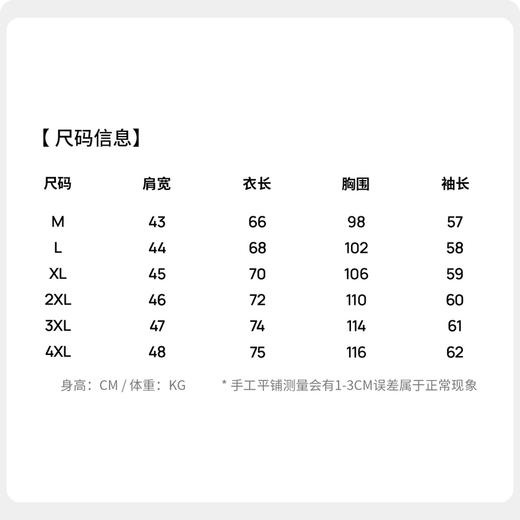 【尺码信息】

| 尺码 | 肩宽 | 衣长 | 胸围 | 袖长 |
|---|---|---|---|---|
| M | 43 | 66 | 98 | 57 |
| L | 44 | 68 | 102 | 58 |
| XL | 45 | 70 | 106 | 59 |
| 2XL | 46 | 72 | 110 | 60 |
| 3XL | 47 | 74 | 114 | 61 |
| 4XL | 48 | 75 | 116 | 62 |

身高：CM / 体重：KG

* 手工平铺测量会有1-3CM误差属于正常现象